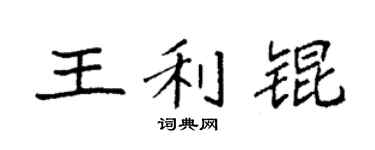 王利锟

词典网